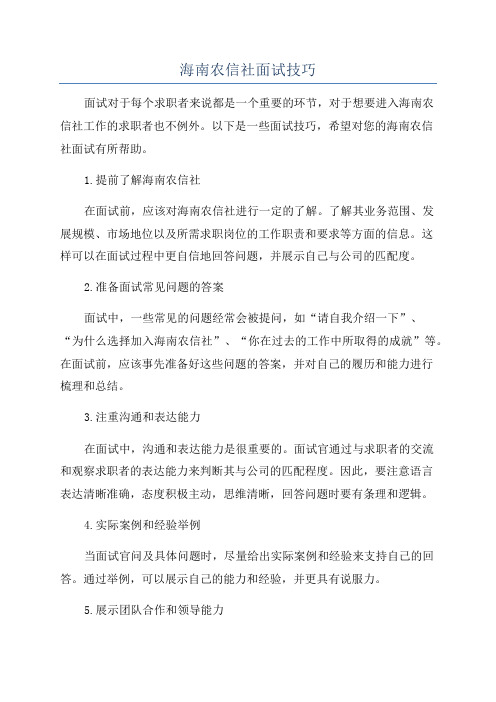 海南农信社面试技巧

面试对于每个求职者来说都是一个重要的环节，对于想要进入海南农信社工作的求职者也不例外。以下是一些面试技巧，希望对您的海南农信社面试有所帮助。

1.提前了解海南农信社

在面试前，应该对海南农信社进行一定的了解。了解其业务范围、发展规模、市场地位以及所需求职岗位的工作职责和要求等方面的信息。这样可以在面试过程中更自信地回答问题，并展示自己与公司的匹配度。

2.准备面试常见问题的答案

面试中，一些常见的问题经常会被提问，如“请自我介绍一下”、“为什么选择加入海南农信社”、“你在过去的工作中所取得的成就”等。在面试前，应该事先准备好这些问题的答案，并对自己的履历和能力进行梳理和总结。

3.注重沟通和表达能力

在面试中，沟通和表达能力是很重要的。面试官通过与求职者的交流和观察求职者的表达能力来判断其与公司的匹配程度。因此，要注意语言表达清晰准确，态度积极主动，思维清晰，回答问题时要有条理和逻辑。

4.实际案例和经验举例

当面试官问及具体问题时，尽量给出实际案例和经验来支持自己的回答。通过举例，可以展示自己的能力和经验，并更具有说服力。

5.展示团队合作和领导能力